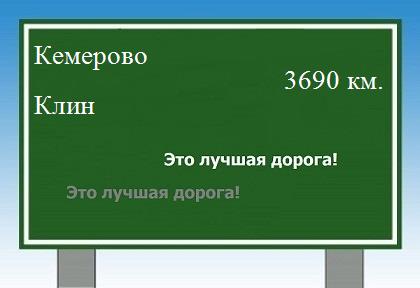 Кемерово

3690 км.

Клин

Это лучшая дорога!

Это лучшая дорога!